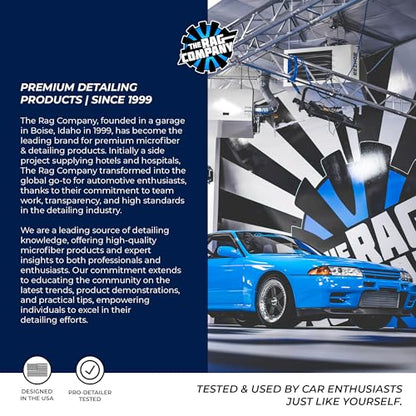 THE RAG COMPANY

PREMIUM DETAILING PRODUCTS | SINCE 1999

The Rag Company, founded in a garage in Boise, Idaho in 1999, has become the leading brand for premium microfiber & detailing products. Initially a side project supplying hotels and hospitals, The Rag Company transformed into the global go-to for automotive enthusiasts, thanks to their commitment to team work, transparency, and high standards in the detailing industry.

We are a leading source of detailing knowledge, offering high-quality microfiber products and expert insights to both professionals and enthusiasts. Our commitment extends to educating the community on the latest trends, product demonstrations, and practical tips, empowering individuals to excel in their detailing efforts.

DESIGNED IN THE USA

PRO-DETAILER TESTED

TESTED & USED BY CAR ENTHUSIASTS JUST LIKE YOURSELF.